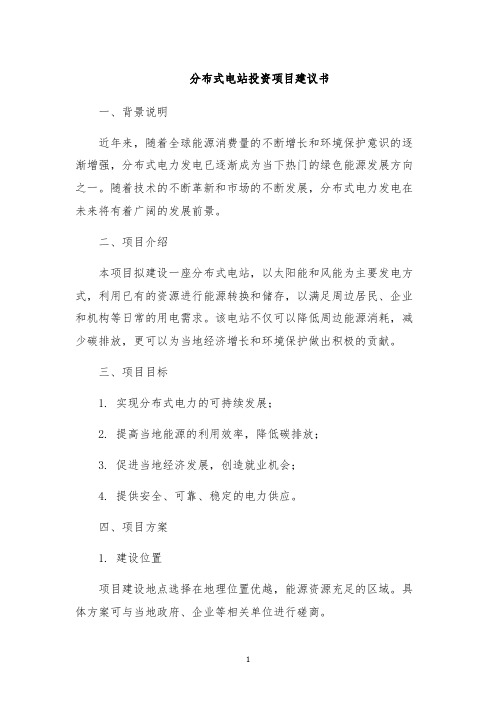 分布式电站投资项目建议书

一、背景说明

近年来，随着全球能源消费量的不断增长和环境保护意识的逐渐增强，分布式电力发电已逐渐成为当下热门的绿色能源发展方向之一。随着技术的不断革新和市场的不断发展，分布式电力发电在未来将有着广阔的发展前景。

二、项目介绍

本项目拟建设一座分布式电站，以太阳能和风能为主要发电方式，利用已有的资源进行能源转换和储存，以满足周边居民、企业和机构等日常的用电需求。该电站不仅可以降低周边能源消耗，减少碳排放，更可以为当地经济增长和环境保护做出积极的贡献。

三、项目目标

1. 实现分布式电力的可持续发展；

2. 提高当地能源的利用效率，降低碳排放；

3. 促进当地经济发展，创造就业机会；

4. 提供安全、可靠、稳定的电力供应。

四、项目方案

1. 建设位置

项目建设地点选择在地理位置优越，能源资源充足的区域。具体方案可与当地政府、企业等相关单位进行磋商。

1